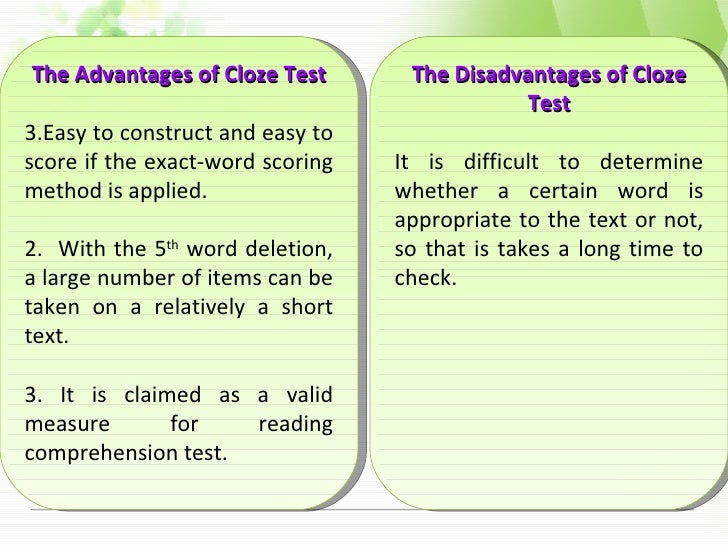 The Advantages of Cloze Test

3.Easy to construct and easy to score if the exact-word scoring method is applied.

2. With the 5th word deletion, a large number of items can be taken on a relatively a short text.

3. It is claimed as a valid measure for reading comprehension test.

The Disadvantages of Cloze Test

It is difficult to determine whether a certain word is appropriate to the text or not, so that is takes a long time to check.